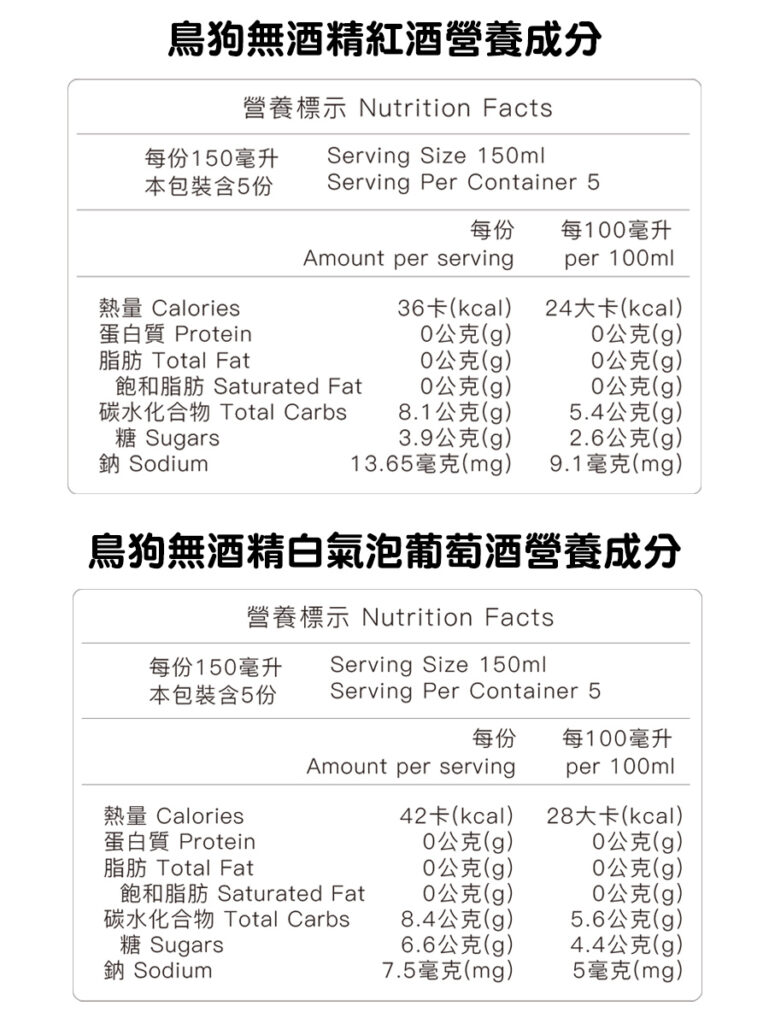 鳥狗無酒精紅酒營養成分

營養標示 Nutrition Facts

每份150毫升 Serving Size 150ml
本包裝含5份 Serving Per Container 5

| | 每份 Amount per serving | 每100毫升 per 100ml |
|---|---|---|
| 熱量 Calories | 36卡(kcal) | 24大卡(kcal) |
| 蛋白質 Protein | 0公克(g) | 0公克(g) |
| 脂肪 Total Fat | 0公克(g) | 0公克(g) |
| 飽和脂肪 Saturated Fat | 0公克(g) | 0公克(g) |
| 碳水化合物 Total Carbs | 8.1公克(g) | 5.4公克(g) |
| 糖 Sugars | 3.9公克(g) | 2.6公克(g) |
| 鈉 Sodium | 13.65毫克(mg) | 9.1毫克(mg) |

鳥狗無酒精白氣泡葡萄酒營養成分

營養標示 Nutrition Facts

每份150毫升 Serving Size 150ml
本包裝含5份 Serving Per Container 5

| | 每份 Amount per serving | 每100毫升 per 100ml |
|---|---|---|
| 熱量 Calories | 42卡(kcal) | 28大卡(kcal) |
| 蛋白質 Protein | 0公克(g) | 0公克(g) |
| 脂肪 Total Fat | 0公克(g) | 0公克(g) |
| 飽和脂肪 Saturated Fat | 0公克(g) | 0公克(g) |
| 碳水化合物 Total Carbs | 8.4公克(g) | 5.6公克(g) |
| 糖 Sugars | 6.6公克(g) | 4.4公克(g) |
| 鈉 Sodium | 7.5毫克(mg) | 5毫克(mg) |